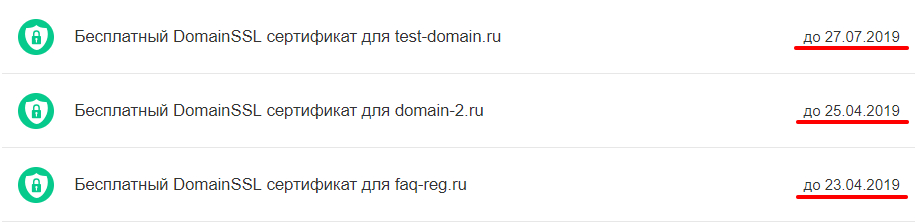 Бесплатный DomainSSL сертификат для test-domain.ru до 27.07.2019

Бесплатный DomainSSL сертификат для domain-2.ru до 25.04.2019

Бесплатный DomainSSL сертификат для faq-reg.ru до 23.04.2019